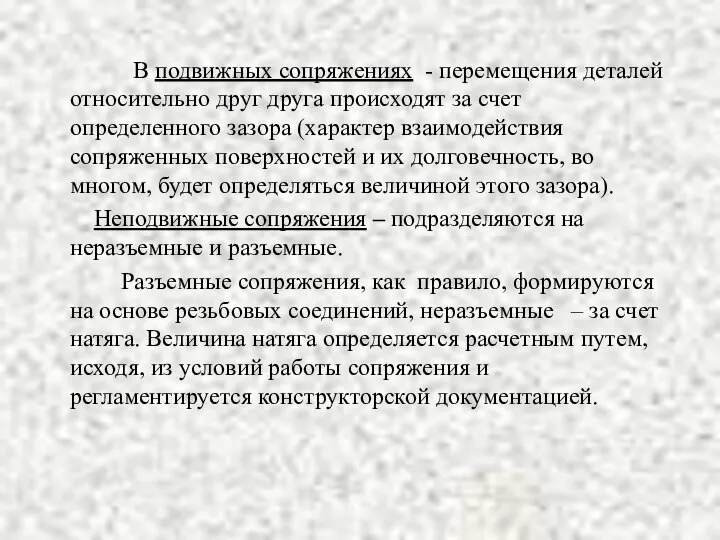 В подвижных сопряжениях - перемещения деталей относительно друг друга происходят за счет определенного зазора (характер взаимодействия сопряженных поверхностей и их долговечность, во многом, будет определяться величиной этого зазора).

Неподвижные сопряжения – подразделяются на неразъемные и разъемные.

Разъемные сопряжения, как правило, формируются на основе резьбовых соединений, неразъемные – за счет натяга. Величина натяга определяется расчетным путем, исходя, из условий работы сопряжения и регламентируется конструкторской документацией.